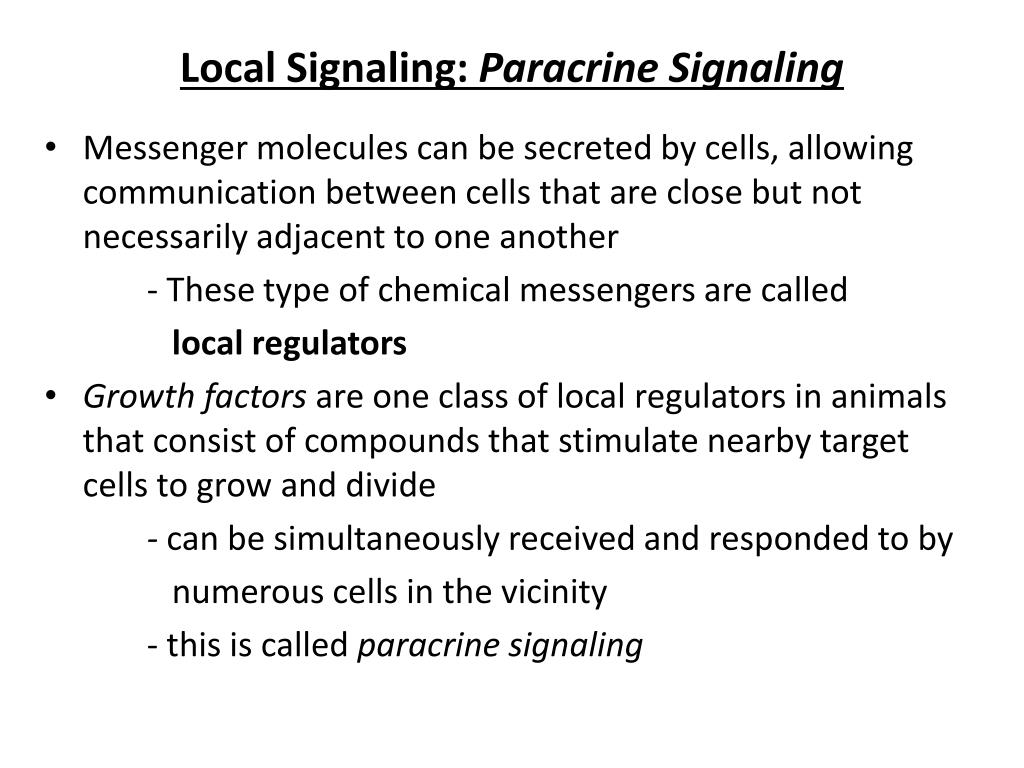 Local Signaling: Paracrine Signaling

• Messenger molecules can be secreted by cells, allowing communication between cells that are close but not necessarily adjacent to one another

- These type of chemical messengers are called local regulators

• Growth factors are one class of local regulators in animals that consist of compounds that stimulate nearby target cells to grow and divide

- can be simultaneously received and responded to by numerous cells in the vicinity

- this is called paracrine signaling